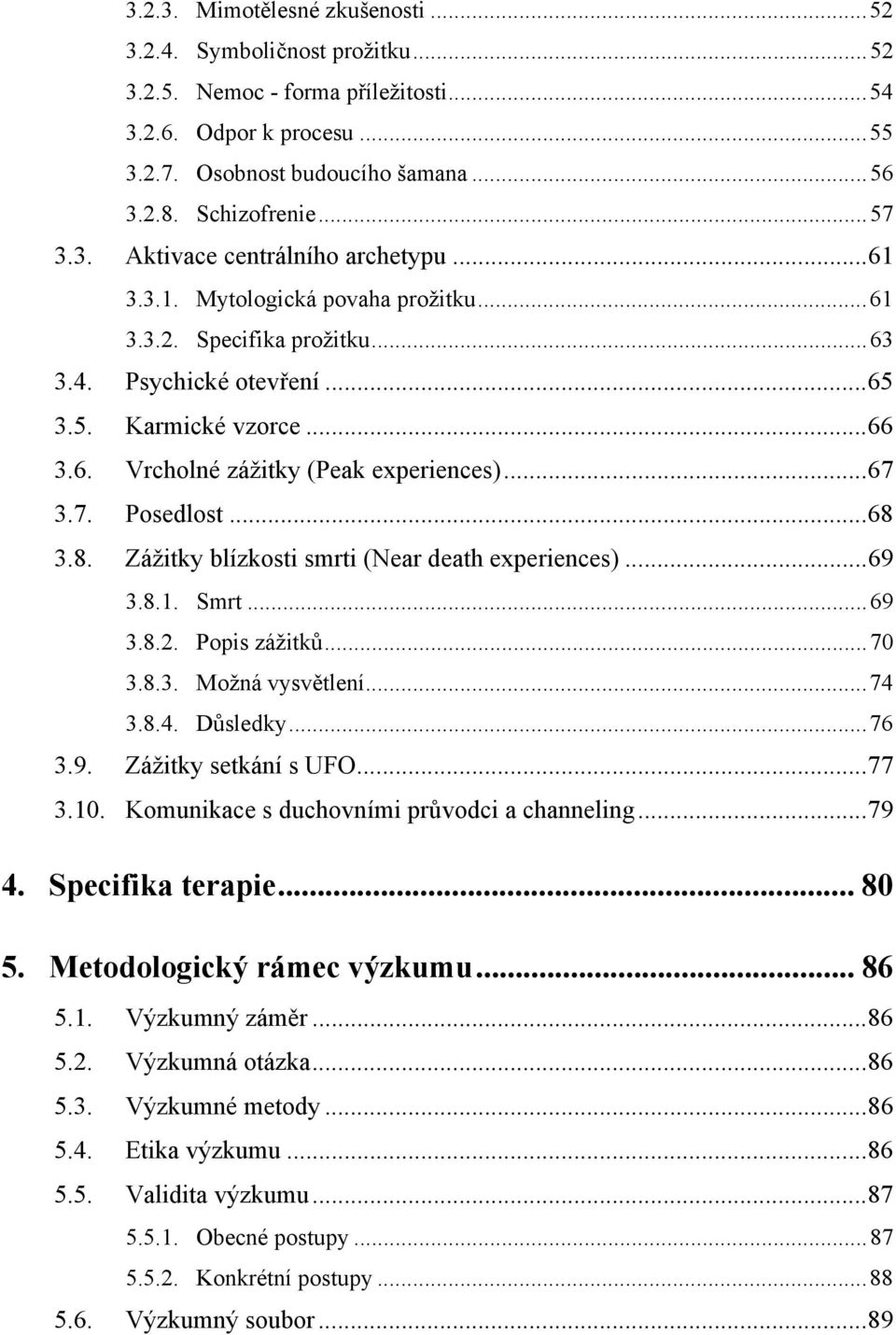 3.2.3. Mimotělesné zkušenosti ... 52
3.2.4. Symboličnost prožitku ... 52
3.2.5. Nemoc - forma příležitosti ... 54
3.2.6. Odpor k procesu ... 55
3.2.7. Osobnost budoucího šamana ... 56
3.2.8. Schizofrenie ... 57
3.3. Aktivace centrálního archetypu ... 61
3.3.1. Mytologická povaha prožitku ... 61
3.3.2. Specifika prožitku ... 63
3.4. Psychické otevření ... 65
3.5. Karmické vzorce ... 66
3.6. Vrcholné zážitky (Peak experiences) ... 67
3.7. Posedlost ... 68
3.8. Zážitky blízkosti smrti (Near death experiences) ... 69
3.8.1. Smrt ... 69
3.8.2. Popis zážitků ... 70
3.8.3. Možná vysvětlení ... 74
3.8.4. Důsledky ... 76
3.9. Zážitky setkání s UFO ... 77
3.10. Komunikace s duchovními průvodci a channeling ... 79

4. Specifika terapie ... 80

5. Metodologický rámec výzkumu ... 86
5.1. Výzkumný záměr ... 86
5.2. Výzkumná otázka ... 86
5.3. Výzkumné metody ... 86
5.4. Etika výzkumu ... 86
5.5. Validita výzkumu ... 87
5.5.1. Obecné postupy ... 87
5.5.2. Konkrétní postupy ... 88
5.6. Výzkumný soubor ... 89